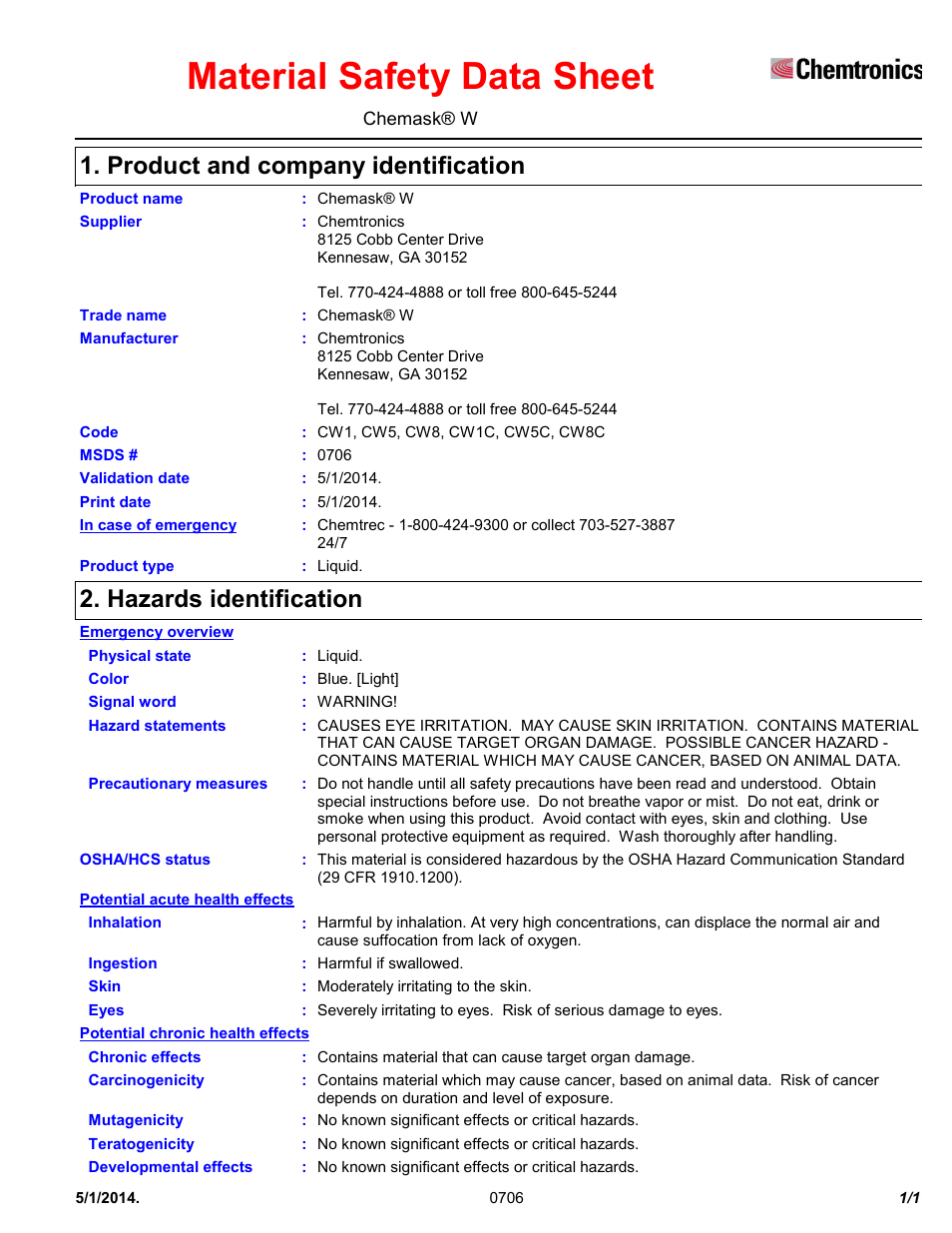 Material Safety Data Sheet

Chemtronics

Chemask® W

1. Product and company identification

Product name : Chemask® W
Supplier : Chemtronics
8125 Cobb Center Drive
Kennesaw, GA 30152

Tel. 770-424-4888 or toll free 800-645-5244
Trade name : Chemask® W
Manufacturer : Chemtronics
8125 Cobb Center Drive
Kennesaw, GA 30152

Tel. 770-424-4888 or toll free 800-645-5244
Code : CW1, CW5, CW8, CW1C, CW5C, CW8C
MSDS # : 0706
Validation date : 5/1/2014.
Print date : 5/1/2014.
In case of emergency : Chemtrec - 1-800-424-9300 or collect 703-527-3887 24/7
Product type : Liquid.

2. Hazards identification

Emergency overview
Physical state : Liquid.
Color : Blue. [Light]
Signal word : WARNING!
Hazard statements : CAUSES EYE IRRITATION. MAY CAUSE SKIN IRRITATION. CONTAINS MATERIAL THAT CAN CAUSE TARGET ORGAN DAMAGE. POSSIBLE CANCER HAZARD - CONTAINS MATERIAL WHICH MAY CAUSE CANCER, BASED ON ANIMAL DATA.
Precautionary measures : Do not handle until all safety precautions have been read and understood. Obtain special instructions before use. Do not breathe vapor or mist. Do not eat, drink or smoke when using this product. Avoid contact with eyes, skin and clothing. Use personal protective equipment as required. Wash thoroughly after handling.
OSHA/HCS status : This material is considered hazardous by the OSHA Hazard Communication Standard (29 CFR 1910.1200).

Potential acute health effects
Inhalation : Harmful by inhalation. At very high concentrations, can displace the normal air and cause suffocation from lack of oxygen.
Ingestion : Harmful if swallowed.
Skin : Moderately irritating to the skin.
Eyes : Severely irritating to eyes. Risk of serious damage to eyes.
Potential chronic health effects
Chronic effects : Contains material that can cause target organ damage.
Carcinogenicity : Contains material which may cause cancer, based on animal data. Risk of cancer depends on duration and level of exposure.
Mutagenicity : No known significant effects or critical hazards.
Teratogenicity : No known significant effects or critical hazards.
Developmental effects : No known significant effects or critical hazards.

5/1/2014. 0706 1/1